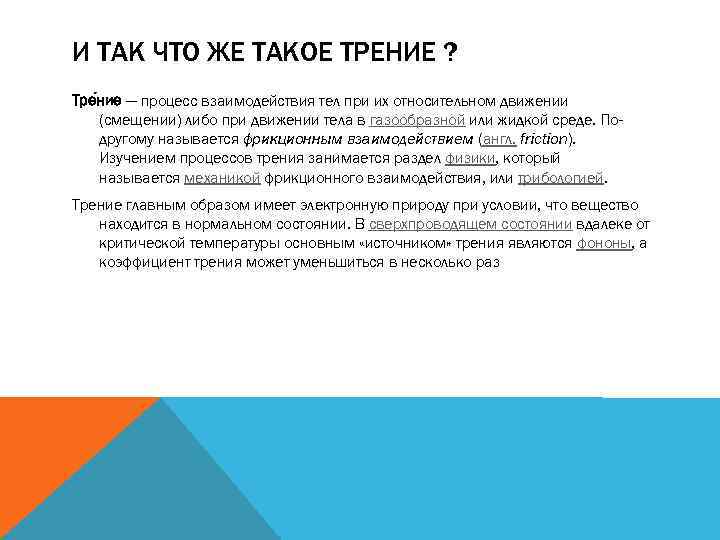 И ТАК ЧТО ЖЕ ТАКОЕ ТРЕНИЕ ?

Тре́ние — процесс взаимодействия тел при их относительном движении (смещении) либо при движении тела в газообразной или жидкой среде. По-другому называется фрикционным взаимодействием (англ. friction). Изучением процессов трения занимается раздел физики, который называется механикой фрикционного взаимодействия, или трибологией.

Трение главным образом имеет электронную природу при условии, что вещество находится в нормальном состоянии. В сверхпроводящем состоянии вдалеке от критической температуры основным «источником» трения являются фононы, а коэффициент трения может уменьшиться в несколько раз